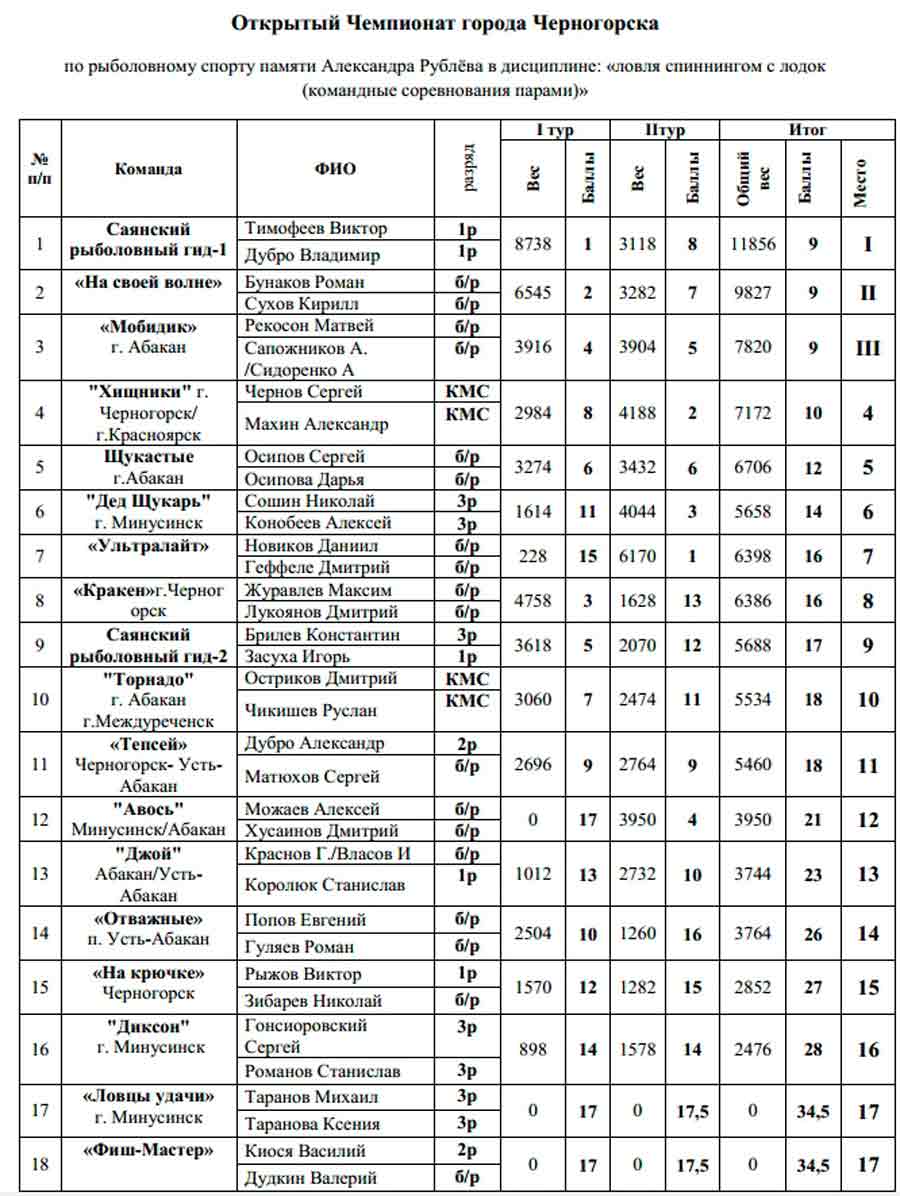 Открытый Чемпионат города Черногорска

по рыболовному спорту памяти Александра Рублёва в дисциплине: «ловля спиннингом с лодок (командные соревнования парами)»

| № п/п | Команда | ФИО | разряд | I тур Вес | I тур Баллы | IIтур Вес | IIтур Баллы | Итог Общий вес | Итог Баллы | Итог Место |
|---|---|---|---|---|---|---|---|---|---|---|
| 1 | Саянский рыболовный гид-1 | Тимофеев Виктор | 1р | 8738 | 1 | 3118 | 8 | 11856 | 9 | I |
| | | Дубро Владимир | 1р | | | | | | | |
| 2 | «На своей волне» | Бунаков Роман | б/р | 6545 | 2 | 3282 | 7 | 9827 | 9 | II |
| | | Сухов Кирилл | б/р | | | | | | | |
| 3 | «Мобидик» г. Абакан | Рекосон Матвей | б/р | 3916 | 4 | 3904 | 5 | 7820 | 9 | III |
| | | Сапожников А. /Сидоренко А | б/р | | | | | | | |
| 4 | "Хищники" г. Черногорск/ г.Красноярск | Чернов Сергей | КМС | 2984 | 8 | 4188 | 2 | 7172 | 10 | 4 |
| | | Махин Александр | КМС | | | | | | | |
| 5 | Щукастые г.Абакан | Осипов Сергей | б/р | 3274 | 6 | 3432 | 6 | 6706 | 12 | 5 |
| | | Осипова Дарья | б/р | | | | | | | |
| 6 | "Дед Щукарь" г. Минусинск | Сошин Николай | 3р | 1614 | 11 | 4044 | 3 | 5658 | 14 | 6 |
| | | Конобеев Алексей | 3р | | | | | | | |
| 7 | «Ультралайт» | Новиков Даниил | б/р | 228 | 15 | 6170 | 1 | 6398 | 16 | 7 |
| | | Геффеле Дмитрий | б/р | | | | | | | |
| 8 | «Кракен»г.Черногорск | Журавлев Максим | б/р | 4758 | 3 | 1628 | 13 | 6386 | 16 | 8 |
| | | Лукоянов Дмитрий | б/р | | | | | | | |
| 9 | Саянский рыболовный гид-2 | Брилев Константин | 3р | 3618 | 5 | 2070 | 12 | 5688 | 17 | 9 |
| | | Засуха Игорь | 1р | | | | | | | |
| 10 | "Торнадо" г. Абакан г.Междуреченск | Остриков Дмитрий | КМС | 3060 | 7 | 2474 | 11 | 5534 | 18 | 10 |
| | | Чикишев Руслан | КМС | | | | | | | |
| 11 | «Тепсей» Черногорск- Усть-Абакан | Дубро Александр | 2р | 2696 | 9 | 2764 | 9 | 5460 | 18 | 11 |
| | | Матюхов Сергей | б/р | | | | | | | |
| 12 | "Авось" Минусинск/Абакан | Можаев Алексей | б/р | 0 | 17 | 3950 | 4 | 3950 | 21 | 12 |
| | | Хусаинов Дмитрий | б/р | | | | | | | |
| 13 | "Джой" Абакан/Усть-Абакан | Краснов Г./Власов И | б/р | 1012 | 13 | 2732 | 10 | 3744 | 23 | 13 |
| | | Королюк Станислав | 1р | | | | | | | |
| 14 | «Отважные» п. Усть-Абакан | Попов Евгений | б/р | 2504 | 10 | 1260 | 16 | 3764 | 26 | 14 |
| | | Гуляев Роман | б/р | | | | | | | |
| 15 | «На крючке» Черногорск | Рыжов Виктор | 1р | 1570 | 12 | 1282 | 15 | 2852 | 27 | 15 |
| | | Зибарев Николай | б/р | | | | | | | |
| 16 | "Диксон" г. Минусинск | Гонсиоровский Сергей | 3р | 898 | 14 | 1578 | 14 | 2476 | 28 | 16 |
| | | Романов Станислав | 3р | | | | | | | |
| 17 | «Ловцы удачи» г. Минусинск | Таранов Михаил | 3р | 0 | 17 | 0 | 17,5 | 0 | 34,5 | 17 |
| | | Таранова Ксения | 3р | | | | | | | |
| 18 | «Фиш-Мастер» | Киося Василий | 2р | 0 | 17 | 0 | 17,5 | 0 | 34,5 | 17 |
| | | Дудкин Валерий | б/р | | | | | | | |